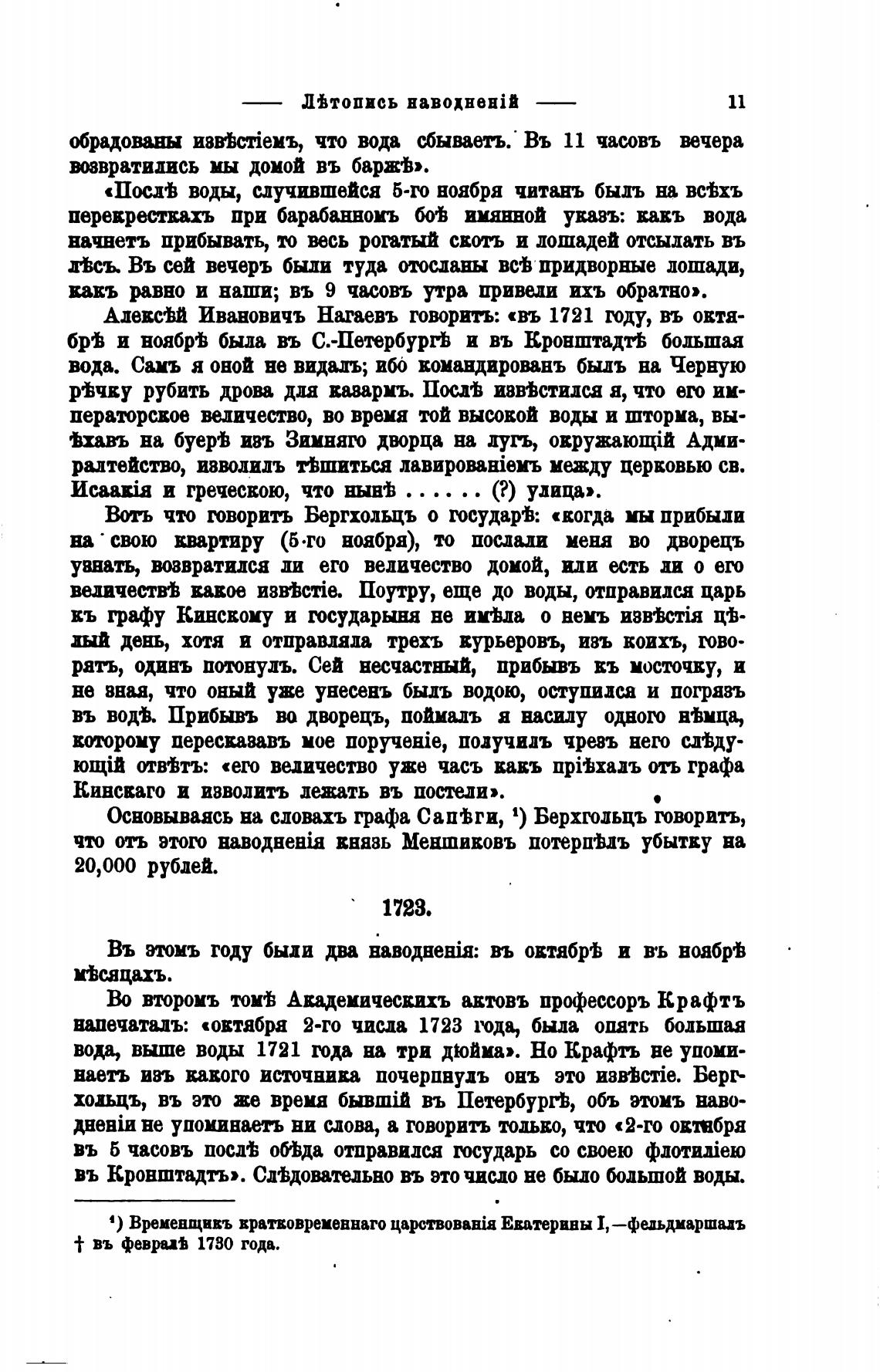 —— Лѣтопись наводненій —— 11

обрадованы извѣстіемъ, что вода сбываетъ. Въ 11 часовъ вечера возвратились мы домой въ баржѣ».

«Послѣ воды, случившейся 5-го ноября читанъ былъ на всѣхъ перекресткахъ при барабанномъ боѣ имянной указъ: какъ вода начнетъ прибывать, то весь рогатый скотъ и лошадей отсылать въ лѣсъ. Въ сей вечеръ были туда отосланы всѣ придворные лошади, какъ равно и наши; въ 9 часовъ утра привели ихъ обратно».

Алексѣй Ивановичъ Нагаевъ говоритъ: «въ 1721 году, въ октябрѣ и ноябрѣ была въ С.-Петербургѣ и въ Кронштадтѣ большая вода. Самъ я оной не видалъ; ибо командированъ былъ на Черную рѣчку рубить дрова для казармъ. Послѣ извѣстился я, что его императорское величество, во время той высокой воды и шторма, выѣхавъ на буерѣ изъ Зимняго дворца на лугъ, окружающій Адмиралтейство, изволилъ тѣшиться лавированіемъ между церковью св. Исаакія и греческою, что нынѣ . . . . . . (?) улица».

Вотъ что говоритъ Бергхольцъ о государѣ: «когда мы прибыли на свою квартиру (5-го ноября), то послали меня во дворецъ узнать, возвратился ли его величество домой, или есть ли о его величествѣ какое извѣстіе. Поутру, еще до воды, отправился царь къ графу Кинскому и государыня не имѣла о немъ извѣстія цѣлый день, хотя и отправляла трехъ курьеровъ, изъ коихъ, говорятъ, одинъ потонулъ. Сей несчастный, прибывъ къ мосточку, и не зная, что оный уже унесенъ былъ водою, оступился и погрязъ въ водѣ. Прибывъ во дворецъ, поймалъ я насилу одного нѣмца, которому пересказавъ мое порученіе, получилъ чрезъ него слѣдующій отвѣтъ: «его величество уже часъ какъ пріѣхалъ отъ графа Кинскаго и изволитъ лежать въ постели».

Основываясь на словахъ графа Сапѣги, ¹) Берхгольцъ говоритъ, что отъ этого наводненія князь Меншиковъ потерпѣлъ убытку на 20,000 рублей.

1723.

Въ этомъ году были два наводненія: въ октябрѣ и въ ноябрѣ мѣсяцахъ.

Во второмъ томѣ Академическихъ актовъ профессоръ Крафтъ напечаталъ: «октября 2-го числа 1723 года, была опять большая вода, выше воды 1721 года на три дюйма». Но Крафтъ не упоминаетъ изъ какого источника почерпнулъ онъ это извѣстіе. Бергхольцъ, въ это же время бывшій въ Петербургѣ, объ этомъ наводненіи не упоминаетъ ни слова, а говоритъ только, что «2-го октября въ 5 часовъ послѣ обѣда отправился государь со своею флотиліею въ Кронштадтъ». Слѣдовательно въ это число не было большой воды.

¹) Временщикъ кратковременнаго царствованія Екатерины I,—фельдмаршалъ † въ февралѣ 1730 года.